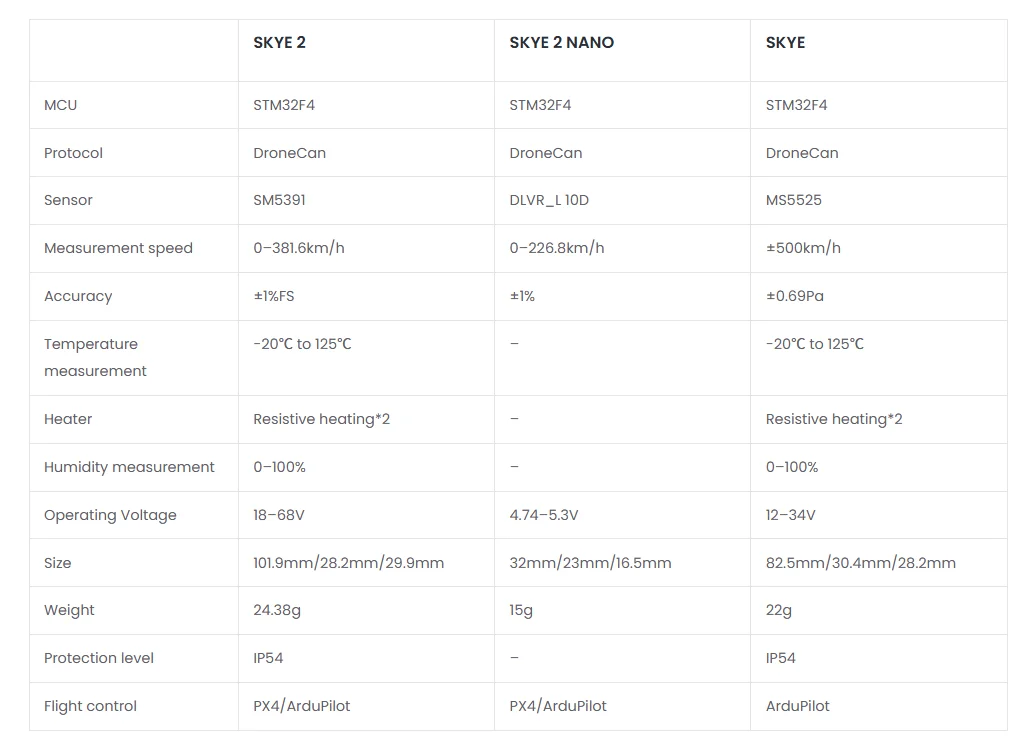 | | SKYE 2 | SKYE 2 NANO | SKYE |
|---|---|---|---|
| MCU | STM32F4 | STM32F4 | STM32F4 |
| Protocol | DroneCan | DroneCan | DroneCan |
| Sensor | SM5391 | DLVR_L 10D | MS5525 |
| Measurement speed | 0–381.6km/h | 0–226.8km/h | ±500km/h |
| Accuracy | ±1%FS | ±1% | ±0.69Pa |
| Temperature measurement | -20℃ to 125℃ | – | -20℃ to 125℃ |
| Heater | Resistive heating*2 | – | Resistive heating*2 |
| Humidity measurement | 0–100% | – | 0–100% |
| Operating Voltage | 18–68V | 4.74–5.3V | 12–34V |
| Size | 101.9mm/28.2mm/29.9mm | 32mm/23mm/16.5mm | 82.5mm/30.4mm/28.2mm |
| Weight | 24.38g | 15g | 22g |
| Protection level | IP54 | – | IP54 |
| Flight control | PX4/ArduPilot | PX4/ArduPilot | ArduPilot |